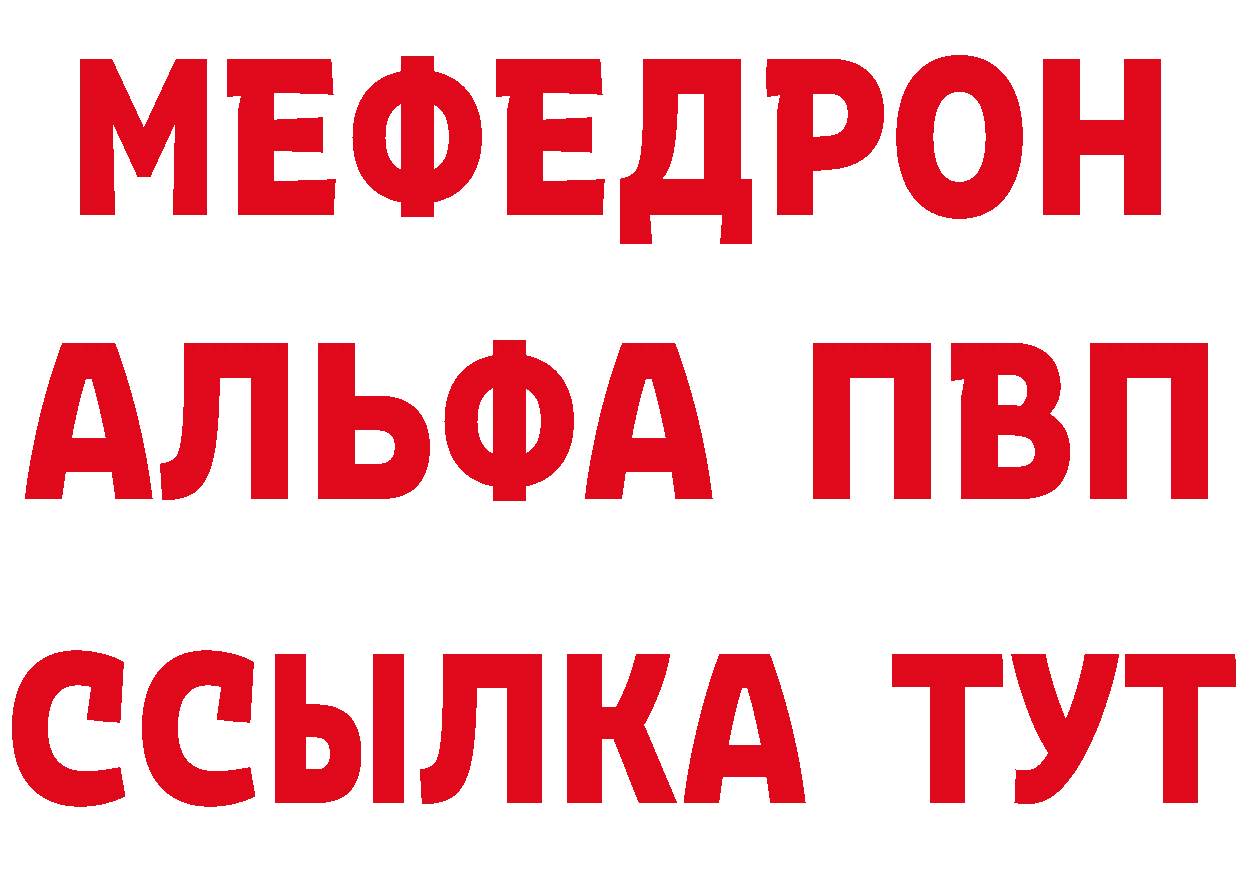 МЕФЕДРОН
АЛЬФА ПВП
ССЫЛКА ТУТ